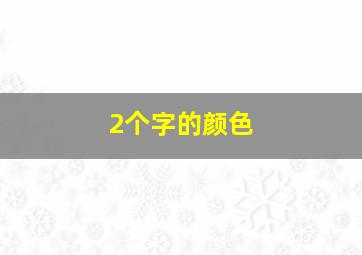 2个字的颜色